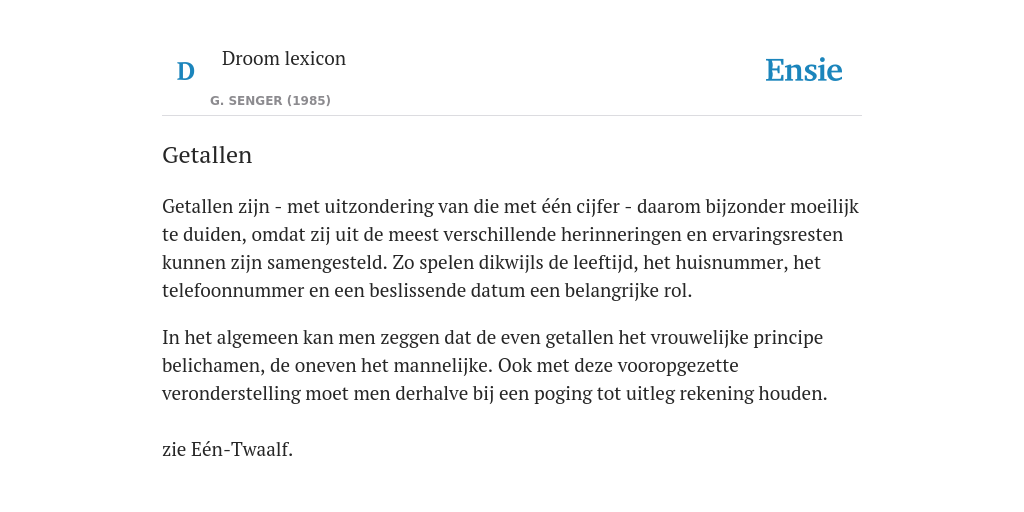 D

Droom lexicon

G. SENGER (1985)

Ensie

Getallen

Getallen zijn - met uitzondering van die met één cijfer - daarom bijzonder moeilijk te duiden, omdat zij uit de meest verschillende herinneringen en ervaringsresten kunnen zijn samengesteld. Zo spelen dikwijls de leeftijd, het huisnummer, het telefoonnummer en een beslissende datum een belangrijke rol.

In het algemeen kan men zeggen dat de even getallen het vrouwelijke principe belichamen, de oneven het mannelijke. Ook met deze vooropgezette veronderstelling moet men derhalve bij een poging tot uitleg rekening houden.

zie Eén-Twaalf.